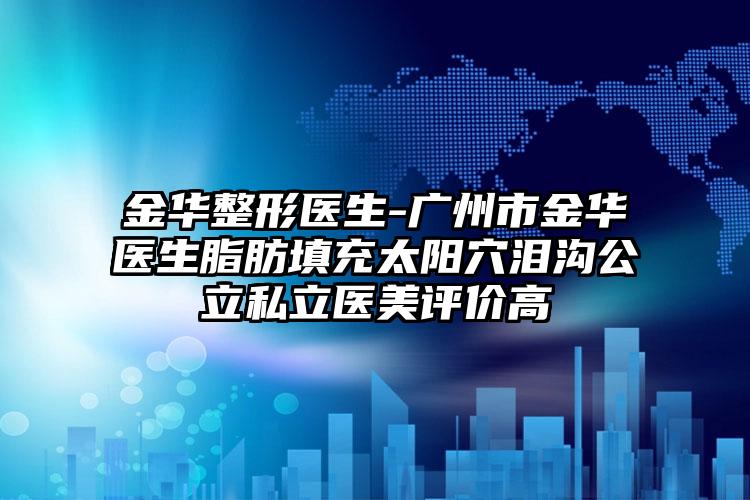 金华整形医生-广州市金华医生脂肪填充太阳穴泪沟公立私立医美评价高